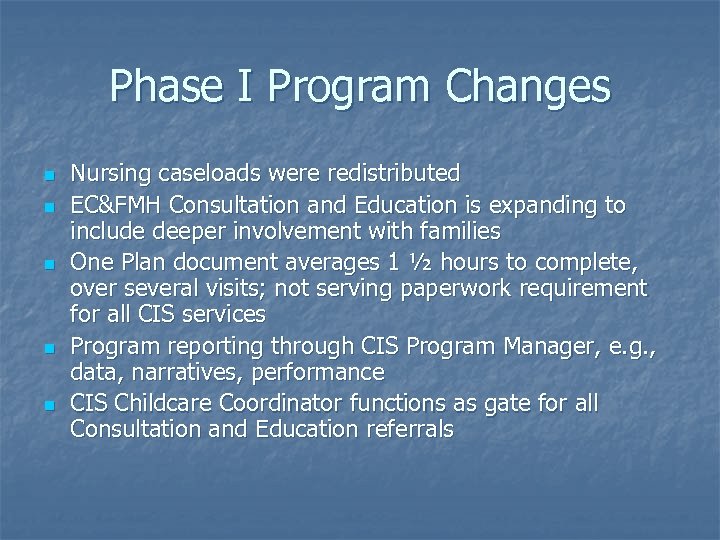 Phase I Program Changes

- Nursing caseloads were redistributed
- EC&FMH Consultation and Education is expanding to include deeper involvement with families
- One Plan document averages 1 ½ hours to complete, over several visits; not serving paperwork requirement for all CIS services
- Program reporting through CIS Program Manager, e.g., data, narratives, performance
- CIS Childcare Coordinator functions as gate for all Consultation and Education referrals